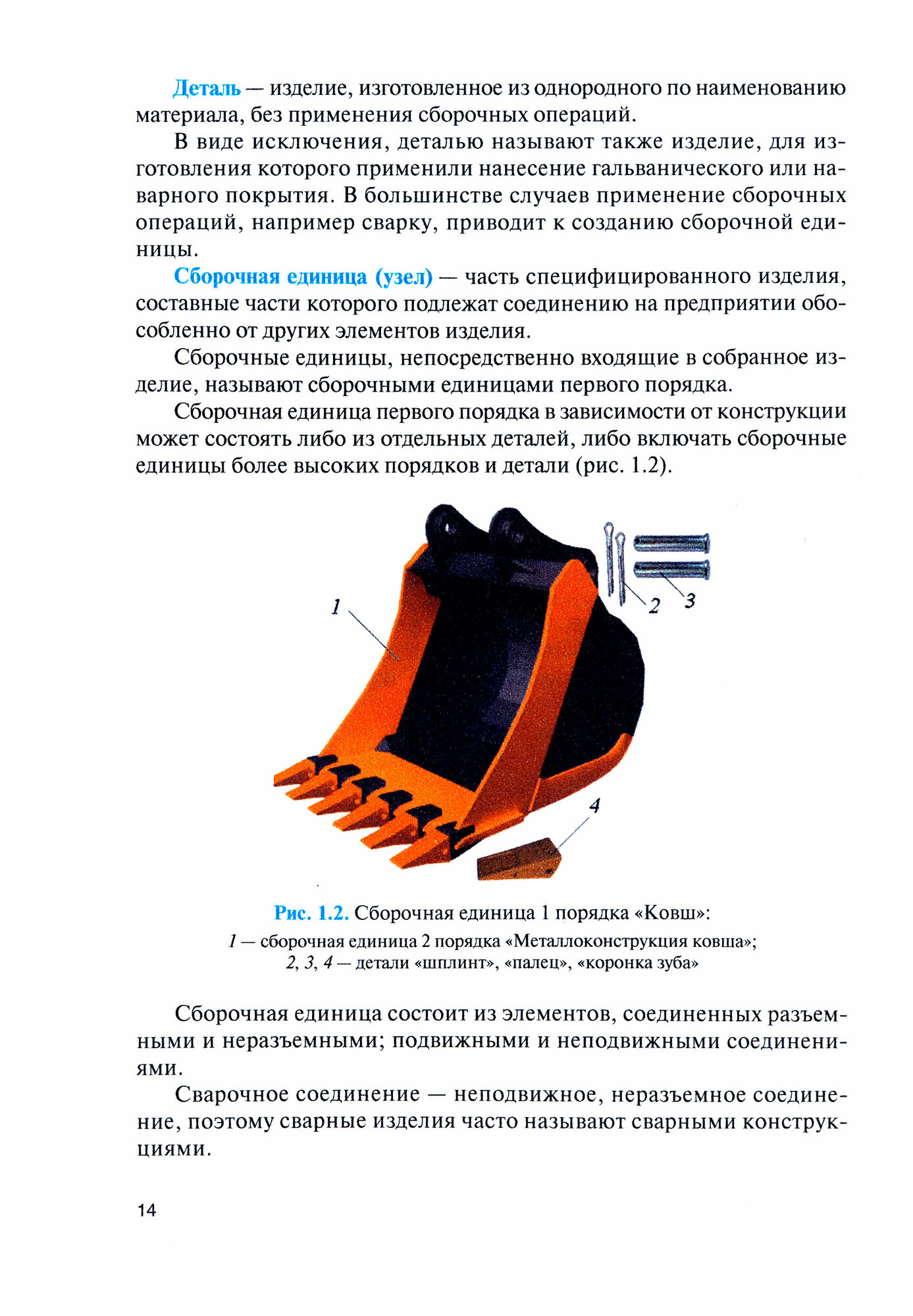 Деталь — изделие, изготовленное из однородного по наименованию материала, без применения сборочных операций.

В виде исключения, деталью называют также изделие, для изготовления которого применили нанесение гальванического или наварного покрытия. В большинстве случаев применение сборочных операций, например сварку, приводит к созданию сборочной единицы.

Сборочная единица (узел) — часть специфицированного изделия, составные части которого подлежат соединению на предприятии обособленно от других элементов изделия.

Сборочные единицы, непосредственно входящие в собранное изделие, называют сборочными единицами первого порядка.

Сборочная единица первого порядка в зависимости от конструкции может состоять либо из отдельных деталей, либо включать сборочные единицы более высоких порядков и детали (рис. 1.2).

1

2

3

4

Рис. 1.2. Сборочная единица 1 порядка «Ковш»:
1 — сборочная единица 2 порядка «Металлоконструкция ковша»;
2, 3, 4 — детали «шплинт», «палец», «коронка зуба»

Сборочная единица состоит из элементов, соединенных разъемными и неразъемными; подвижными и неподвижными соединениями.

Сварочное соединение — неподвижное, неразъемное соединение, поэтому сварные изделия часто называют сварными конструкциями.

14